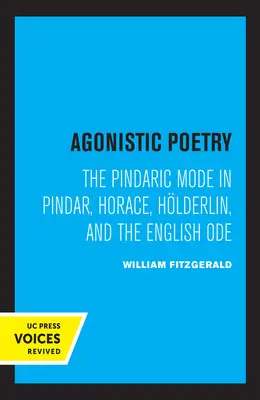 AGONISTIC POETRY

THE PINDARIC MODE IN PINDAR, HORACE, HÖLDERLIN, AND THE ENGLISH ODE

WILLIAM FITZGERALD

UC PRESS
VOICES
REVIVED